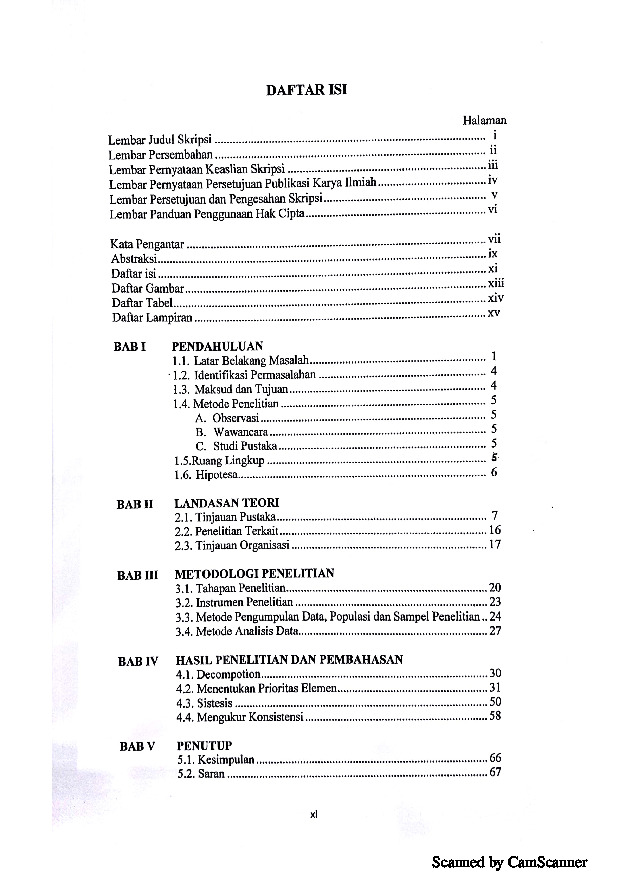 DAFTAR ISI

Halaman

Lembar Judul Skripsi i
Lembar Persembahan ii
Lembar Pernyataan Keaslian Skripsi iii
Lembar Pernyataan Persetujuan Publikasi Karya Ilmiah iv
Lembar Persetujuan dan Pengesahan Skripsi v
Lembar Panduan Penggunaan Hak Cipta vi

Kata Pengantar vii
Abstraksi ix
Daftar isi xi
Daftar Gambar xiii
Daftar Tabel xiv
Daftar Lampiran xv

BAB I PENDAHULUAN
1.1. Latar Belakang Masalah 1
1.2. Identifikasi Permasalahan 4
1.3. Maksud dan Tujuan 4
1.4. Metode Penelitian 5
A. Observasi 5
B. Wawancara 5
C. Studi Pustaka 5
1.5.Ruang Lingkup 5
1.6. Hipotesa 6

BAB II LANDASAN TEORI
2.1. Tinjauan Pustaka 7
2.2. Penelitian Terkait 16
2.3. Tinjauan Organisasi 17

BAB III METODOLOGI PENELITIAN
3.1. Tahapan Penelitian 20
3.2. Instrumen Penelitian 23
3.3. Metode Pengumpulan Data, Populasi dan Sampel Penelitian 24
3.4. Metode Analisis Data 27

BAB IV HASIL PENELITIAN DAN PEMBAHASAN
4.1. Decompotion 30
4.2. Menentukan Prioritas Elemen 31
4.3. Sistesis 50
4.4. Mengukur Konsistensi 58

BAB V PENUTUP
5.1. Kesimpulan 66
5.2. Saran 67

xi

Scanned by CamScanner